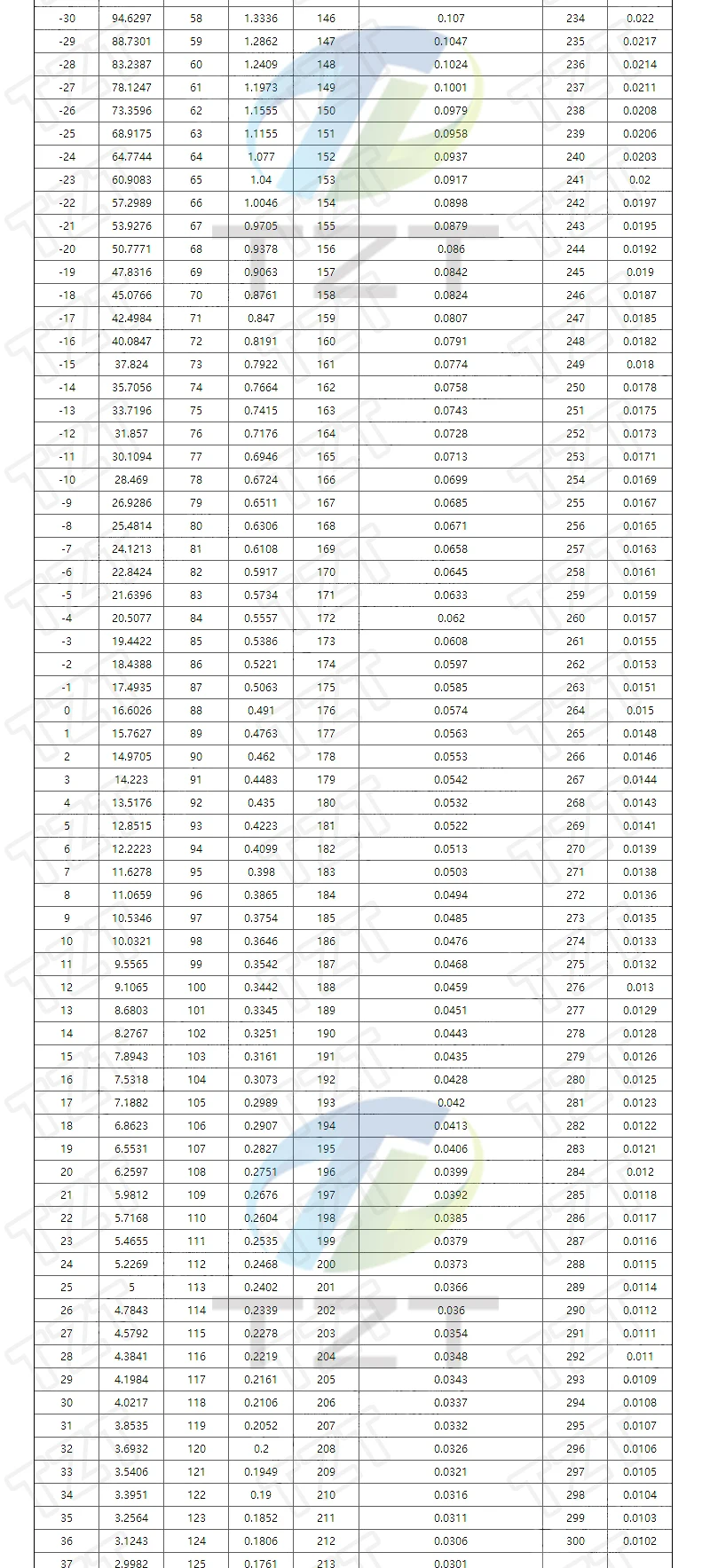 | -30 | 94.6297 | 58 | 1.3336 | 146 | 0.107 | 234 | 0.022 |
|---|---|---|---|---|---|---|---|
| -29 | 88.7301 | 59 | 1.2862 | 147 | 0.1047 | 235 | 0.0217 |
| -28 | 83.2387 | 60 | 1.2409 | 148 | 0.1024 | 236 | 0.0214 |
| -27 | 78.1247 | 61 | 1.1973 | 149 | 0.1001 | 237 | 0.0211 |
| -26 | 73.3596 | 62 | 1.1555 | 150 | 0.0979 | 238 | 0.0208 |
| -25 | 68.9175 | 63 | 1.1155 | 151 | 0.0958 | 239 | 0.0206 |
| -24 | 64.7744 | 64 | 1.077 | 152 | 0.0937 | 240 | 0.0203 |
| -23 | 60.9083 | 65 | 1.04 | 153 | 0.0917 | 241 | 0.02 |
| -22 | 57.2989 | 66 | 1.0046 | 154 | 0.0898 | 242 | 0.0197 |
| -21 | 53.9276 | 67 | 0.9705 | 155 | 0.0879 | 243 | 0.0195 |
| -20 | 50.7771 | 68 | 0.9378 | 156 | 0.086 | 244 | 0.0192 |
| -19 | 47.8316 | 69 | 0.9063 | 157 | 0.0842 | 245 | 0.019 |
| -18 | 45.0766 | 70 | 0.8761 | 158 | 0.0824 | 246 | 0.0187 |
| -17 | 42.4984 | 71 | 0.847 | 159 | 0.0807 | 247 | 0.0185 |
| -16 | 40.0847 | 72 | 0.8191 | 160 | 0.0791 | 248 | 0.0182 |
| -15 | 37.824 | 73 | 0.7922 | 161 | 0.0774 | 249 | 0.018 |
| -14 | 35.7056 | 74 | 0.7664 | 162 | 0.0758 | 250 | 0.0178 |
| -13 | 33.7196 | 75 | 0.7415 | 163 | 0.0743 | 251 | 0.0175 |
| -12 | 31.857 | 76 | 0.7176 | 164 | 0.0728 | 252 | 0.0173 |
| -11 | 30.1094 | 77 | 0.6946 | 165 | 0.0713 | 253 | 0.0171 |
| -10 | 28.469 | 78 | 0.6724 | 166 | 0.0699 | 254 | 0.0169 |
| -9 | 26.9286 | 79 | 0.6511 | 167 | 0.0685 | 255 | 0.0167 |
| -8 | 25.4814 | 80 | 0.6306 | 168 | 0.0671 | 256 | 0.0165 |
| -7 | 24.1213 | 81 | 0.6108 | 169 | 0.0658 | 257 | 0.0163 |
| -6 | 22.8424 | 82 | 0.5917 | 170 | 0.0645 | 258 | 0.0161 |
| -5 | 21.6396 | 83 | 0.5734 | 171 | 0.0633 | 259 | 0.0159 |
| -4 | 20.5077 | 84 | 0.5557 | 172 | 0.062 | 260 | 0.0157 |
| -3 | 19.4422 | 85 | 0.5386 | 173 | 0.0608 | 261 | 0.0155 |
| -2 | 18.4388 | 86 | 0.5221 | 174 | 0.0597 | 262 | 0.0153 |
| -1 | 17.4935 | 87 | 0.5063 | 175 | 0.0585 | 263 | 0.0151 |
| 0 | 16.6026 | 88 | 0.491 | 176 | 0.0574 | 264 | 0.015 |
| 1 | 15.7627 | 89 | 0.4763 | 177 | 0.0563 | 265 | 0.0148 |
| 2 | 14.9705 | 90 | 0.462 | 178 | 0.0553 | 266 | 0.0146 |
| 3 | 14.223 | 91 | 0.4483 | 179 | 0.0542 | 267 | 0.0144 |
| 4 | 13.5176 | 92 | 0.435 | 180 | 0.0532 | 268 | 0.0143 |
| 5 | 12.8515 | 93 | 0.4223 | 181 | 0.0522 | 269 | 0.0141 |
| 6 | 12.2223 | 94 | 0.4099 | 182 | 0.0513 | 270 | 0.0139 |
| 7 | 11.6278 | 95 | 0.398 | 183 | 0.0503 | 271 | 0.0138 |
| 8 | 11.0659 | 96 | 0.3865 | 184 | 0.0494 | 272 | 0.0136 |
| 9 | 10.5346 | 97 | 0.3754 | 185 | 0.0485 | 273 | 0.0135 |
| 10 | 10.0321 | 98 | 0.3646 | 186 | 0.0476 | 274 | 0.0133 |
| 11 | 9.5565 | 99 | 0.3542 | 187 | 0.0468 | 275 | 0.0132 |
| 12 | 9.1065 | 100 | 0.3442 | 188 | 0.0459 | 276 | 0.013 |
| 13 | 8.6803 | 101 | 0.3345 | 189 | 0.0451 | 277 | 0.0129 |
| 14 | 8.2767 | 102 | 0.3251 | 190 | 0.0443 | 278 | 0.0128 |
| 15 | 7.8943 | 103 | 0.3161 | 191 | 0.0435 | 279 | 0.0126 |
| 16 | 7.5318 | 104 | 0.3073 | 192 | 0.0428 | 280 | 0.0125 |
| 17 | 7.1882 | 105 | 0.2989 | 193 | 0.042 | 281 | 0.0123 |
| 18 | 6.8623 | 106 | 0.2907 | 194 | 0.0413 | 282 | 0.0122 |
| 19 | 6.5531 | 107 | 0.2827 | 195 | 0.0406 | 283 | 0.0121 |
| 20 | 6.2597 | 108 | 0.2751 | 196 | 0.0399 | 284 | 0.012 |
| 21 | 5.9812 | 109 | 0.2676 | 197 | 0.0392 | 285 | 0.0118 |
| 22 | 5.7168 | 110 | 0.2604 | 198 | 0.0385 | 286 | 0.0117 |
| 23 | 5.4655 | 111 | 0.2535 | 199 | 0.0379 | 287 | 0.0116 |
| 24 | 5.2269 | 112 | 0.2468 | 200 | 0.0373 | 288 | 0.0115 |
| 25 | 5 | 113 | 0.2402 | 201 | 0.0366 | 289 | 0.0114 |
| 26 | 4.7843 | 114 | 0.2339 | 202 | 0.036 | 290 | 0.0112 |
| 27 | 4.5792 | 115 | 0.2278 | 203 | 0.0354 | 291 | 0.0111 |
| 28 | 4.3841 | 116 | 0.2219 | 204 | 0.0348 | 292 | 0.011 |
| 29 | 4.1984 | 117 | 0.2161 | 205 | 0.0343 | 293 | 0.0109 |
| 30 | 4.0217 | 118 | 0.2106 | 206 | 0.0337 | 294 | 0.0108 |
| 31 | 3.8535 | 119 | 0.2052 | 207 | 0.0332 | 295 | 0.0107 |
| 32 | 3.6932 | 120 | 0.2 | 208 | 0.0326 | 296 | 0.0106 |
| 33 | 3.5406 | 121 | 0.1949 | 209 | 0.0321 | 297 | 0.0105 |
| 34 | 3.3951 | 122 | 0.19 | 210 | 0.0316 | 298 | 0.0104 |
| 35 | 3.2564 | 123 | 0.1852 | 211 | 0.0311 | 299 | 0.0103 |
| 36 | 3.1243 | 124 | 0.1806 | 212 | 0.0306 | 300 | 0.0102 |
| 37 | 2.9982 | 125 | 0.1761 | 213 | 0.0301 | | |